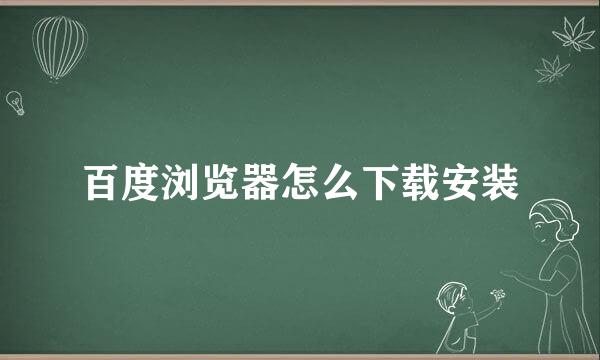 百度浏览器怎么下载安装